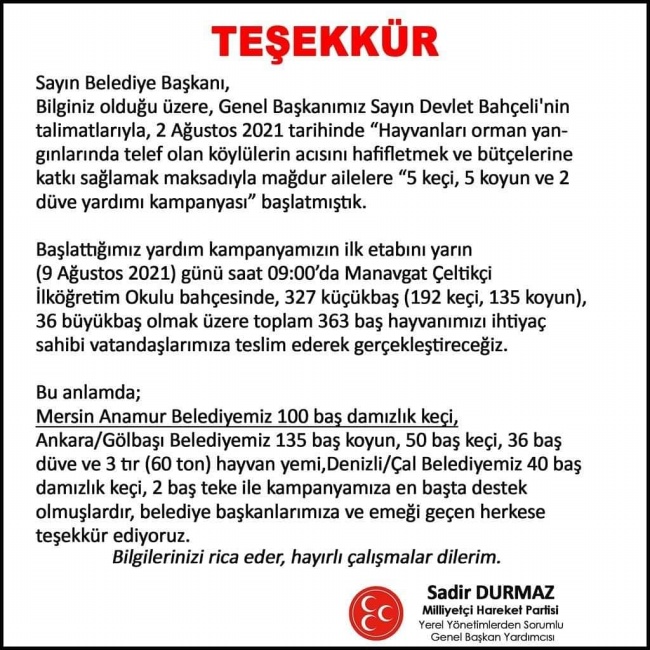 TEŞEKKÜR

Sayın Belediye Başkanı,
Bilginiz olduğu üzere, Genel Başkanımız Sayın Devlet Bahçeli'nin talimatlarıyla, 2 Ağustos 2021 tarihinde “Hayvanları orman yangınlarında telef olan köylülerin acısını hafifletmek ve bütçelerine katkı sağlamak maksadıyla mağdur ailelere “5 keçi, 5 koyun ve 2 düve yardımı kampanyası” başlatmıştık.

Başlattığımız yardım kampanyamızın ilk etabını yarın (9 Ağustos 2021) günü saat 09:00’da Manavgat Çeltikçi İlköğretim Okulu bahçesinde, 327 küçükbaş (192 keçi, 135 koyun), 36 büyükbaş olmak üzere toplam 363 baş hayvanımızı ihtiyaç sahibi vatandaşlarımıza teslim ederek gerçekleştireceğiz.

Bu anlamda;
Mersin Anamur Belediyemiz 100 baş damızlık keçi,
Ankara/Gölbaşı Belediyemiz 135 baş koyun, 50 baş keçi, 36 baş düve ve 3 tır (60 ton) hayvan yemi,Denizli/Çal Belediyemiz 40 baş damızlık keçi, 2 baş teke ile kampanyamıza en başta destek olmuşlardır, belediye başkanlarımıza ve emeği geçen herkese teşekkür ediyoruz.
Bilgilerinizi rica eder, hayırlı çalışmalar dilerim.

Sadir DURMAZ
Milliyetçi Hareket Partisi
Yerel Yönetimlerden Sorumlu
Genel Başkan Yardımcısı